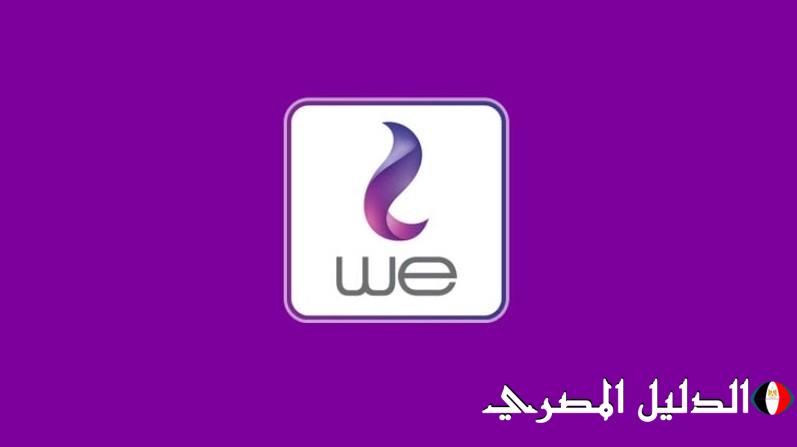 we

الدليل المصري